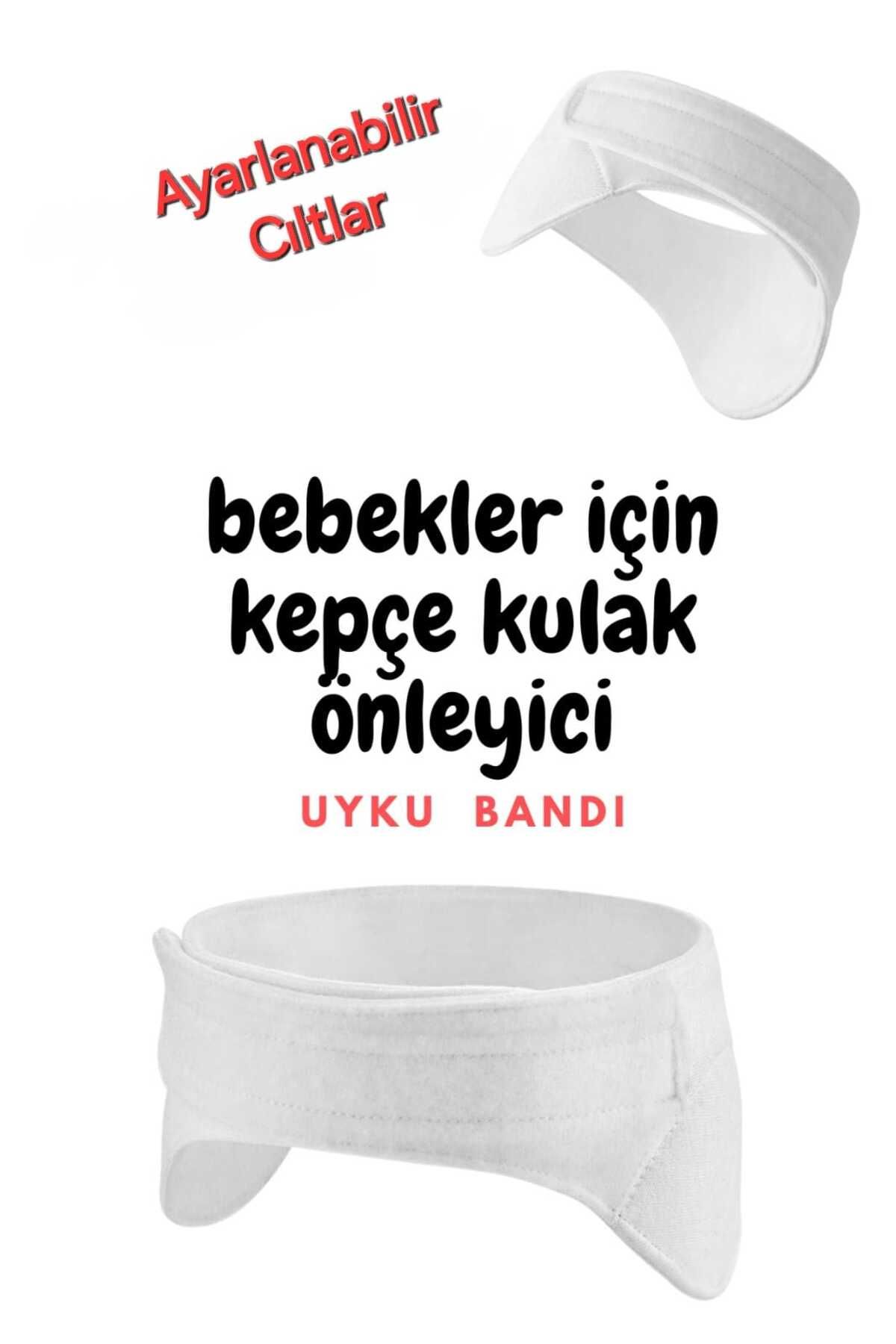 Ayarlanabilir Cıtlar

bebekler için kepçe kulak önleyici

UYKU BANDI